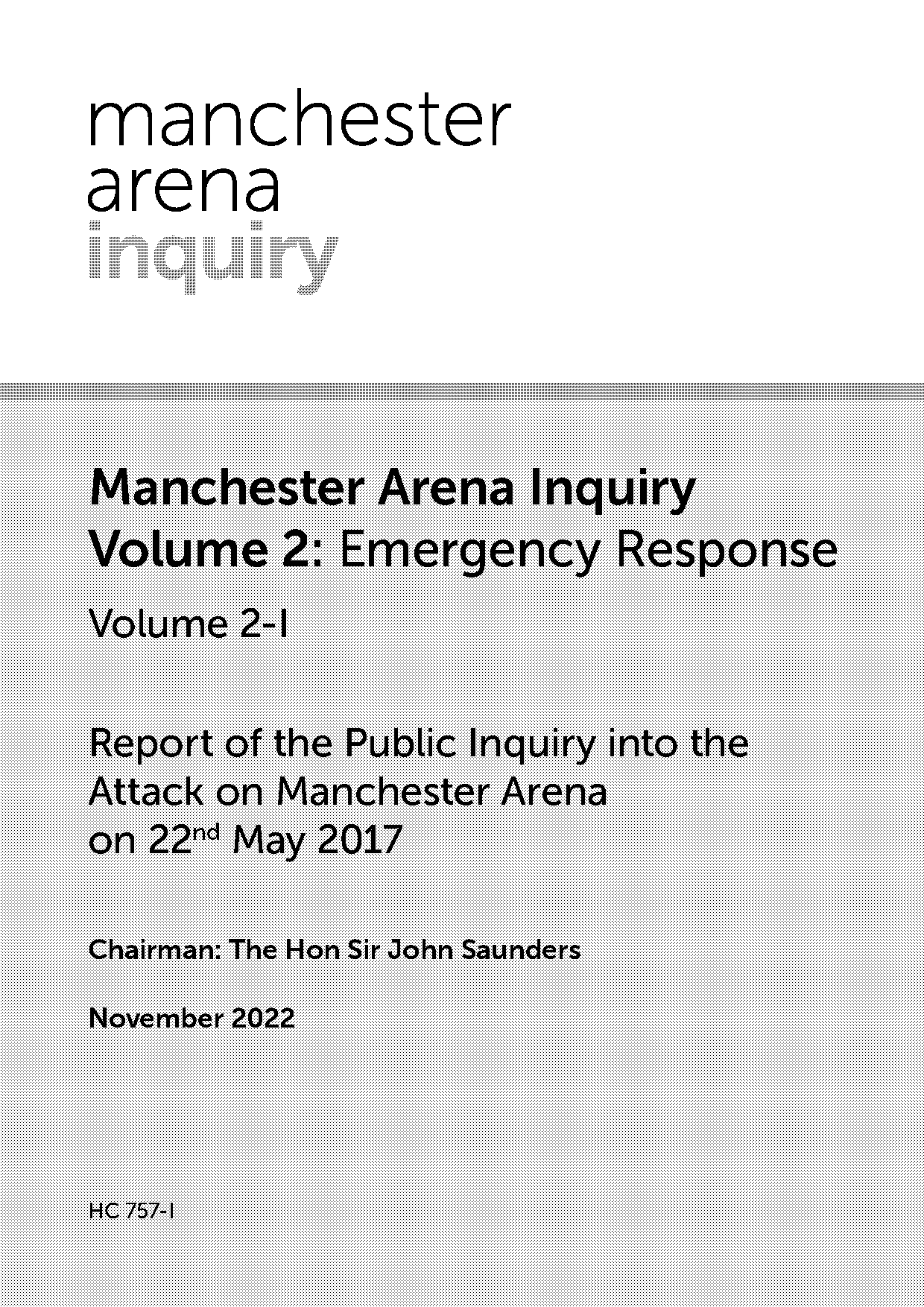 manchester
arena
inquiry

Manchester Arena Inquiry
Volume 2: Emergency Response

Volume 2-I

Report of the Public Inquiry into the Attack on Manchester Arena on 22$^{nd}$ May 2017

Chairman: The Hon Sir John Saunders

November 2022

HC 757-I